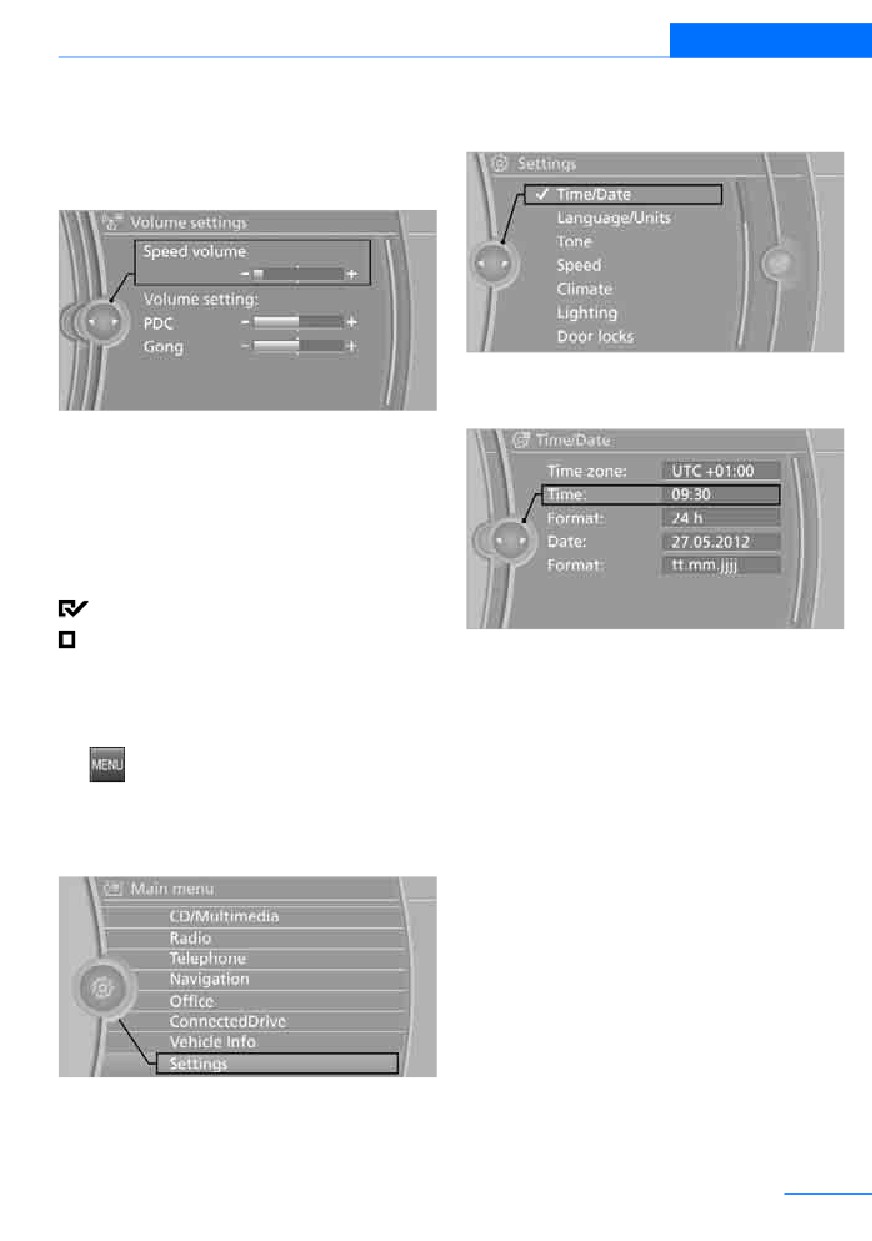 Volume settings
Speed volume
Volume setting:
PDC
Gong

☑
☐

MENU

Main menu
CD/Multimedia
Radio
Telephone
Navigation
Office
ConnectedDrive
Vehicle Info
Settings

Settings
✓ Time/Date
Language/Units
Tone
Speed
Climate
Lighting
Door locks

Time/Date
Time zone: UTC +01:00
Time: 09:30
Format: 24 h
Date: 27.05.2012
Format: tt.mm.jjjj